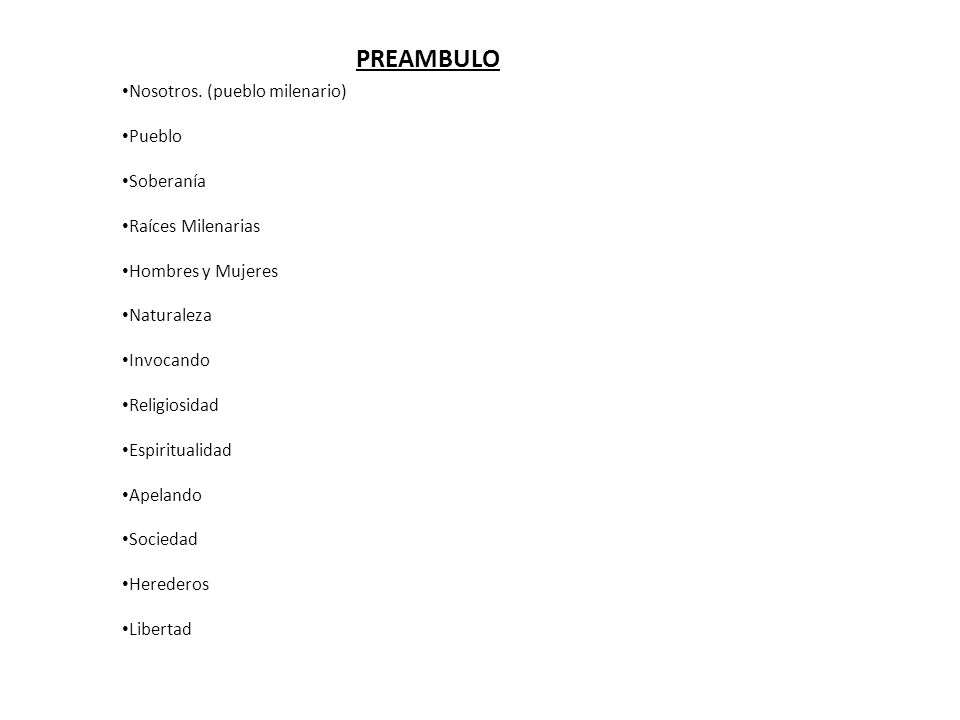 PREAMBULO

• Nosotros. (pueblo milenario)
• Pueblo
• Soberanía
• Raíces Milenarias
• Hombres y Mujeres
• Naturaleza
• Invocando
• Religiosidad
• Espiritualidad
• Apelando
• Sociedad
• Herederos
• Libertad